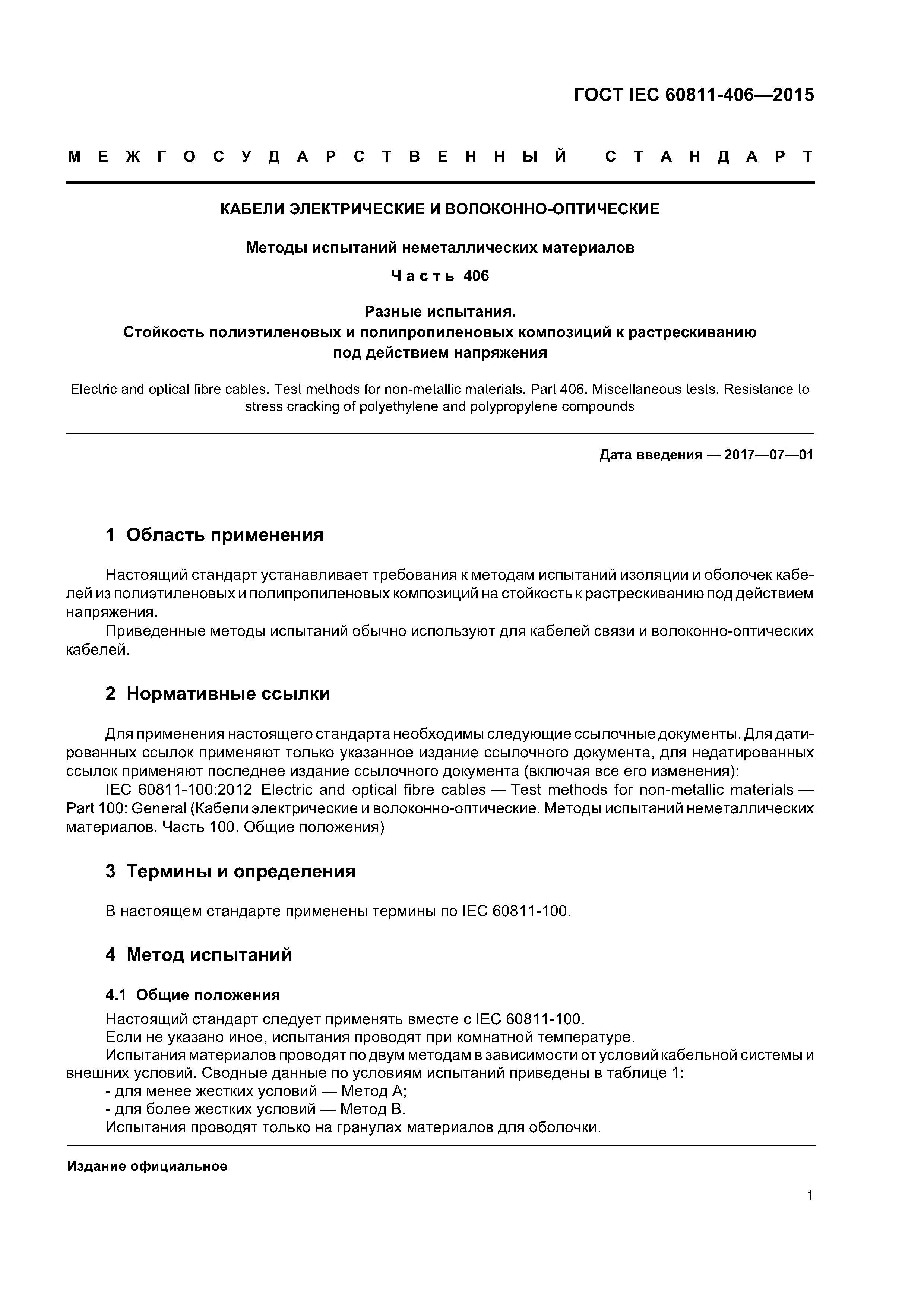 ГОСТ IEC 60811-406—2015

МЕЖГОСУДАРСТВЕННЫЙ СТАНДАРТ

КАБЕЛИ ЭЛЕКТРИЧЕСКИЕ И ВОЛОКОННО-ОПТИЧЕСКИЕ

Методы испытаний неметаллических материалов

Часть 406

Разные испытания.
Стойкость полиэтиленовых и полипропиленовых композиций к растрескиванию под действием напряжения

Electric and optical fibre cables. Test methods for non-metallic materials. Part 406. Miscellaneous tests. Resistance to stress cracking of polyethylene and polypropylene compounds

Дата введения — 2017—07—01

1 Область применения

Настоящий стандарт устанавливает требования к методам испытаний изоляции и оболочек кабелей из полиэтиленовых и полипропиленовых композиций на стойкость к растрескиванию под действием напряжения.

Приведенные методы испытаний обычно используют для кабелей связи и волоконно-оптических кабелей.

2 Нормативные ссылки

Для применения настоящего стандарта необходимы следующие ссылочные документы. Для датированных ссылок применяют только указанное издание ссылочного документа, для недатированных ссылок применяют последнее издание ссылочного документа (включая все его изменения):

IEC 60811-100:2012 Electric and optical fibre cables — Test methods for non-metallic materials — Part 100: General (Кабели электрические и волоконно-оптические. Методы испытаний неметаллических материалов. Часть 100. Общие положения)

3 Термины и определения

В настоящем стандарте применены термины по IEC 60811-100.

4 Метод испытаний

4.1 Общие положения

Настоящий стандарт следует применять вместе с IEC 60811-100.

Если не указано иное, испытания проводят при комнатной температуре.

Испытания материалов проводят по двум методам в зависимости от условий кабельной системы и внешних условий. Сводные данные по условиям испытаний приведены в таблице 1:

- для менее жестких условий — Метод А;

- для более жестких условий — Метод В.

Испытания проводят только на гранулах материалов для оболочки.

Издание официальное

1